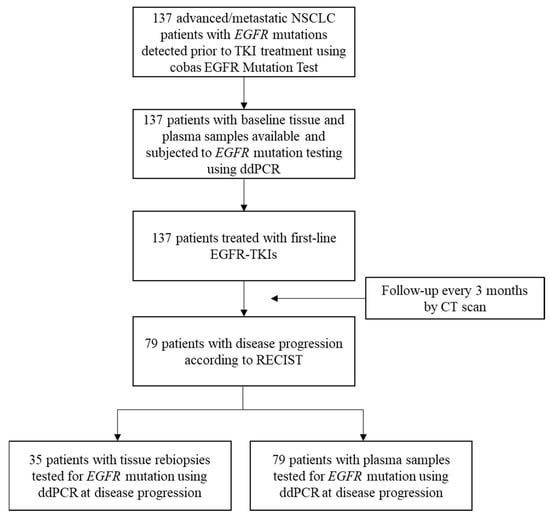 137 advanced/metastatic NSCLC patients with EGFR mutations detected prior to TKI treatment using cobas EGFR Mutation Test

137 patients with baseline tissue and plasma samples available and subjected to EGFR mutation testing using ddPCR

137 patients treated with first-line EGFR-TKIs

Follow-up every 3 months by CT scan

79 patients with disease progression according to RECIST

35 patients with tissue rebiopsies tested for EGFR mutation using ddPCR at disease progression

79 patients with plasma samples tested for EGFR mutation using ddPCR at disease progression